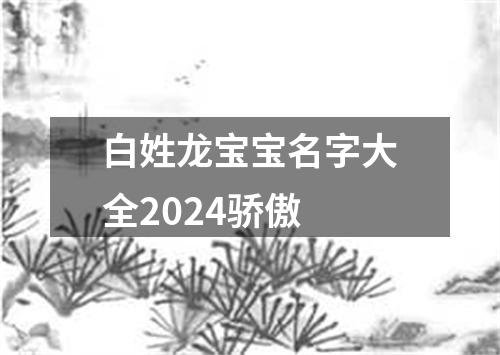 白姓龙宝宝名字大全2024骄傲